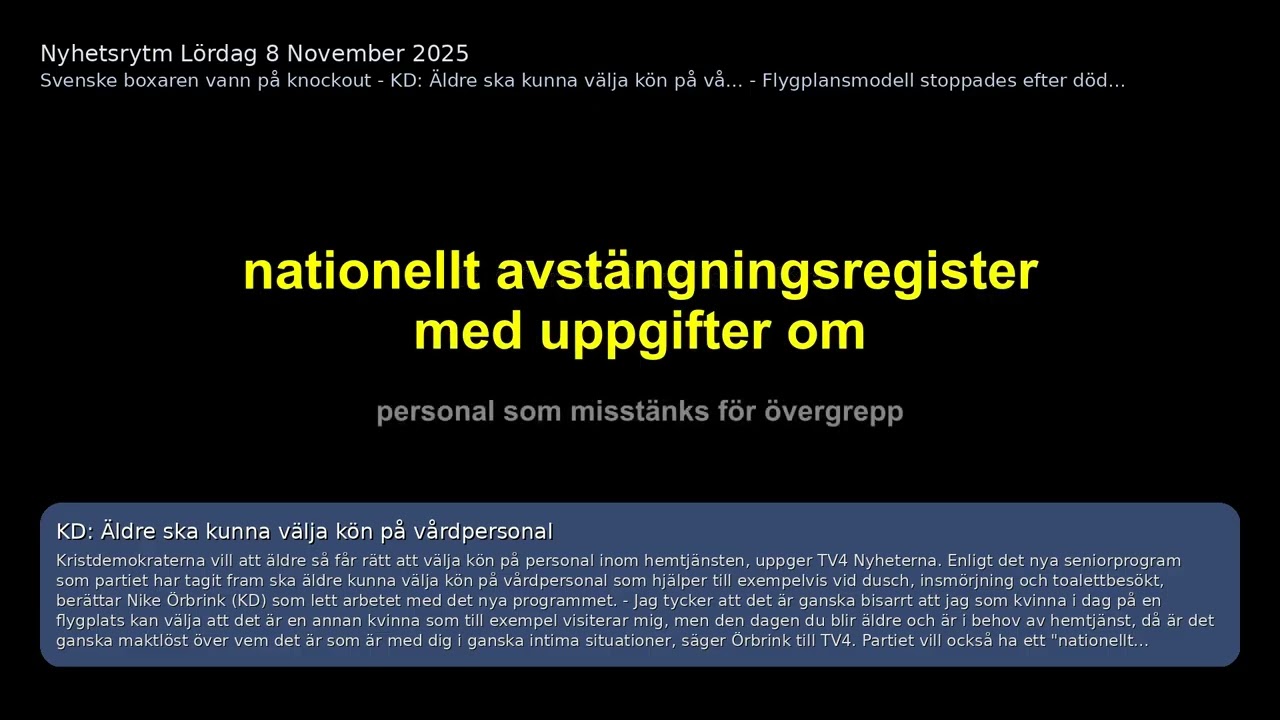 Nyhetsrytm Lördag 8 November 2025

Svenske boxaren vann på knockout - KD: Äldre ska kunna välja kön på vå... - Flygplansmodell stoppades efter död...

nationellt avstängningsregister med uppgifter om

personal som misstänks för övergrepp

KD: Äldre ska kunna välja kön på vårdpersonal

Kristdemokraterna vill att äldre så får rätt att välja kön på personal inom hemtjänsten, uppger TV4 Nyheterna. Enligt det nya seniorprogram som partiet har tagit fram ska äldre kunna välja kön på vårdpersonal som hjälper till exempelvis vid dusch, insmörjning och toalettbesökt, berättar Nike Örbrink (KD) som lett arbetet med det nya programmet. - Jag tycker att det är ganska bisarrt att jag som kvinna i dag på en flygplats kan välja att det är en annan kvinna som till exempel visiterar mig, men den dagen du blir äldre och är i behov av hemtjänst, då är det ganska maktlöst över vem det är som är med dig i ganska intima situationer, säger Örbrink till TV4. Partiet vill också ha ett "nationellt...